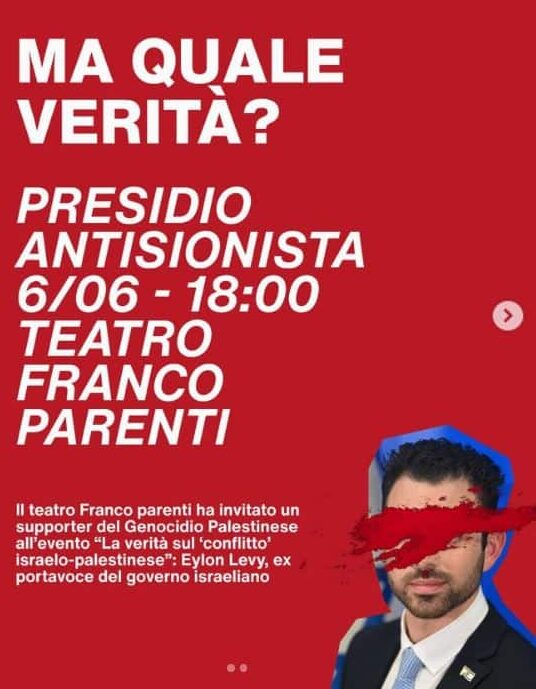 MA QUALE VERITÀ?

PRESIDIO ANTISIONISTA
6/06 - 18:00
TEATRO FRANCO PARENTI

Il teatro Franco parenti ha invitato un supporter del Genocidio Palestinese all'evento "La verità sul 'conflitto' israelo-palestinese": Eylon Levy, ex portavoce del governo israeliano